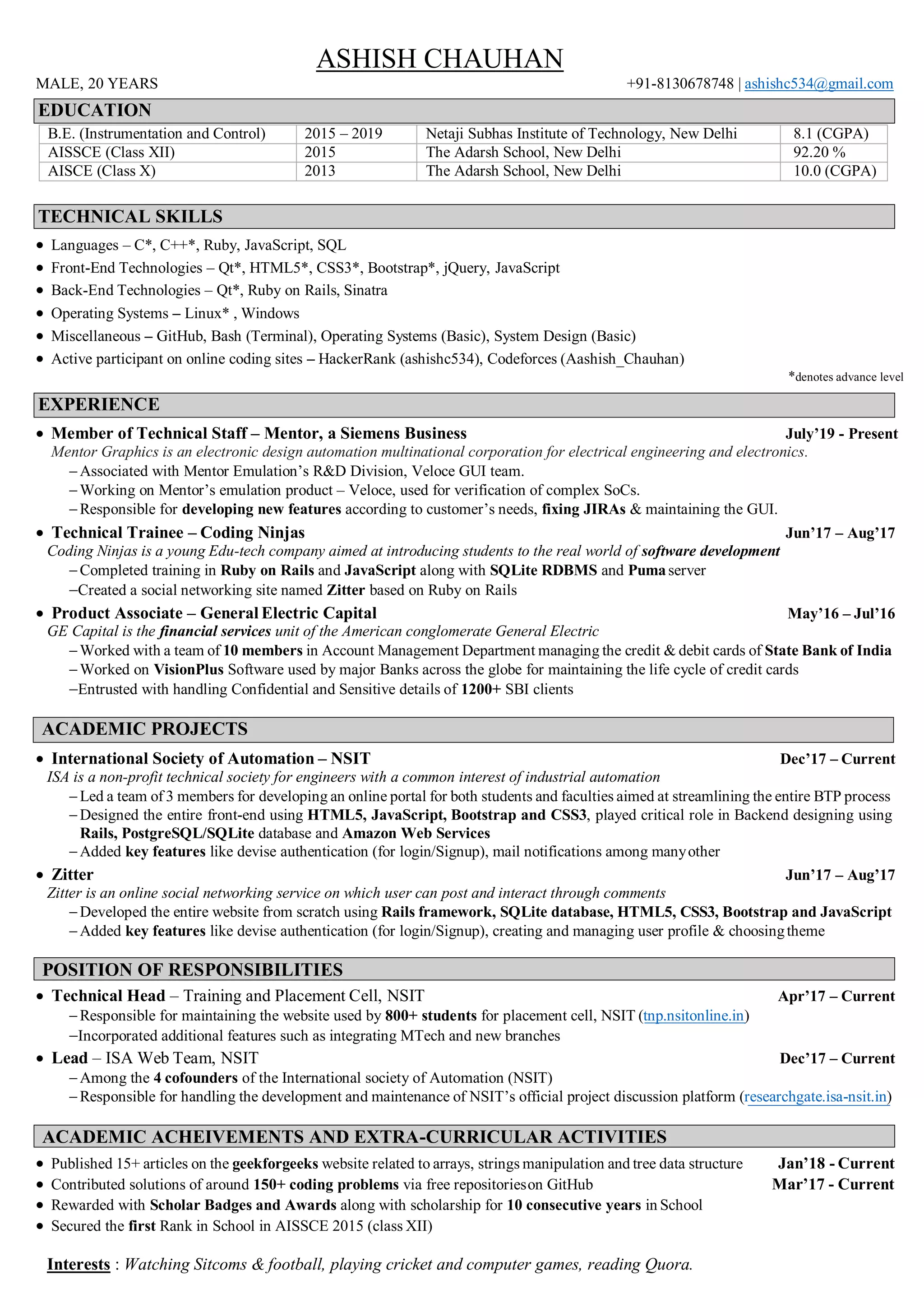 ASHISH CHAUHAN

MALE, 20 YEARS

+91-8130678748 | ashishc534@gmail.com

EDUCATION

| B.E. (Instrumentation and Control) | 2015 – 2019 | Netaji Subhas Institute of Technology, New Delhi | 8.1 (CGPA) |
|---|---|---|---|
| AISSCE (Class XII) | 2015 | The Adarsh School, New Delhi | 92.20 % |
| AISCE (Class X) | 2013 | The Adarsh School, New Delhi | 10.0 (CGPA) |

TECHNICAL SKILLS

• Languages – C*, C++*, Ruby, JavaScript, SQL
• Front-End Technologies – Qt*, HTML5*, CSS3*, Bootstrap*, jQuery, JavaScript
• Back-End Technologies – Qt*, Ruby on Rails, Sinatra
• Operating Systems – Linux* , Windows
• Miscellaneous – GitHub, Bash (Terminal), Operating Systems (Basic), System Design (Basic)
• Active participant on online coding sites – HackerRank (ashishc534), Codeforces (Aashish_Chauhan)

*denotes advance level

EXPERIENCE

• Member of Technical Staff – Mentor, a Siemens Business July'19 - Present
Mentor Graphics is an electronic design automation multinational corporation for electrical engineering and electronics.
– Associated with Mentor Emulation's R&D Division, Veloce GUI team.
– Working on Mentor's emulation product – Veloce, used for verification of complex SoCs.
– Responsible for developing new features according to customer's needs, fixing JIRAs & maintaining the GUI.

• Technical Trainee – Coding Ninjas Jun'17 – Aug'17
Coding Ninjas is a young Edu-tech company aimed at introducing students to the real world of software development
– Completed training in Ruby on Rails and JavaScript along with SQLite RDBMS and Puma server
–Created a social networking site named Zitter based on Ruby on Rails

• Product Associate – General Electric Capital May'16 – Jul'16
GE Capital is the financial services unit of the American conglomerate General Electric
– Worked with a team of 10 members in Account Management Department managing the credit & debit cards of State Bank of India
– Worked on VisionPlus Software used by major Banks across the globe for maintaining the life cycle of credit cards
–Entrusted with handling Confidential and Sensitive details of 1200+ SBI clients

ACADEMIC PROJECTS

• International Society of Automation – NSIT Dec'17 – Current
ISA is a non-profit technical society for engineers with a common interest of industrial automation
– Led a team of 3 members for developing an online portal for both students and faculties aimed at streamlining the entire BTP process
– Designed the entire front-end using HTML5, JavaScript, Bootstrap and CSS3, played critical role in Backend designing using Rails, PostgreSQL/SQLite database and Amazon Web Services
– Added key features like devise authentication (for login/Signup), mail notifications among many other

• Zitter Jun'17 – Aug'17
Zitter is an online social networking service on which user can post and interact through comments
– Developed the entire website from scratch using Rails framework, SQLite database, HTML5, CSS3, Bootstrap and JavaScript
– Added key features like devise authentication (for login/Signup), creating and managing user profile & choosing theme

POSITION OF RESPONSIBILITIES

• Technical Head – Training and Placement Cell, NSIT Apr'17 – Current
– Responsible for maintaining the website used by 800+ students for placement cell, NSIT (tnp.nsitonline.in)
–Incorporated additional features such as integrating MTech and new branches

• Lead – ISA Web Team, NSIT Dec'17 – Current
– Among the 4 cofounders of the International society of Automation (NSIT)
– Responsible for handling the development and maintenance of NSIT's official project discussion platform (researchgate.isa-nsit.in)

ACADEMIC ACHEIVEMENTS AND EXTRA-CURRICULAR ACTIVITIES

• Published 15+ articles on the geekforgeeks website related to arrays, strings manipulation and tree data structure Jan'18 - Current
• Contributed solutions of around 150+ coding problems via free repositories on GitHub Mar'17 - Current
• Rewarded with Scholar Badges and Awards along with scholarship for 10 consecutive years in School
• Secured the first Rank in School in AISSCE 2015 (class XII)

Interests : Watching Sitcoms & football, playing cricket and computer games, reading Quora.